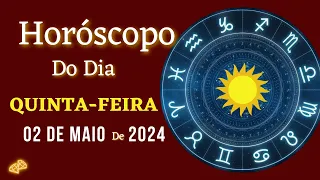 Horóscopo
Do Dia
QUINTA-FEIRA
02 DE MAIO De 2024